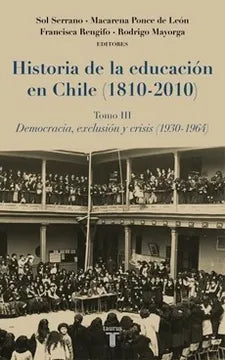 Sol Serrano · Macarena Ponce de León
Francisca Rengifo · Rodrigo Mayorga
EDITORES

Historia de la educación en Chile (1810-2010)

Tomo III
Democracia, exclusión y crisis (1930-1964)

taurus
T